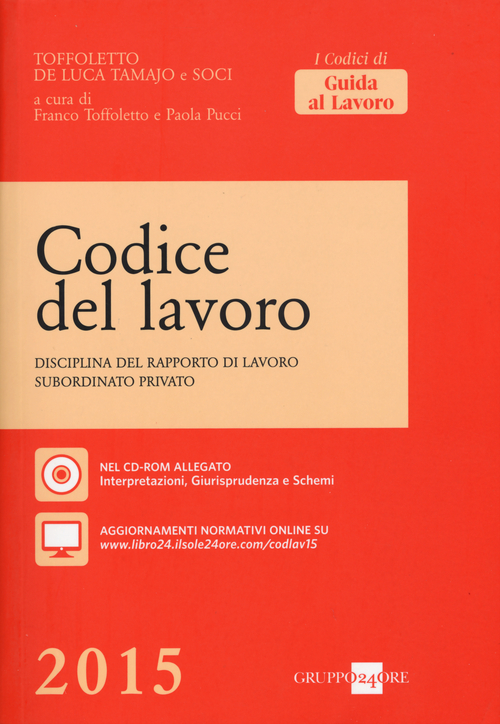 TOFFOLETTO
DE LUCA TAMAJO e SOCI
a cura di
Franco Toffoletto e Paola Pucci

I Codici di
Guida al Lavoro

Codice del lavoro

DISCIPLINA DEL RAPPORTO DI LAVORO SUBORDINATO PRIVATO

NEL CD-ROM ALLEGATO
Interpretazioni, Giurisprudenza e Schemi

AGGIORNAMENTI NORMATIVI ONLINE SU
www.libro24.ilsole24ore.com/codlav15

2015

GRUPPO24ORE